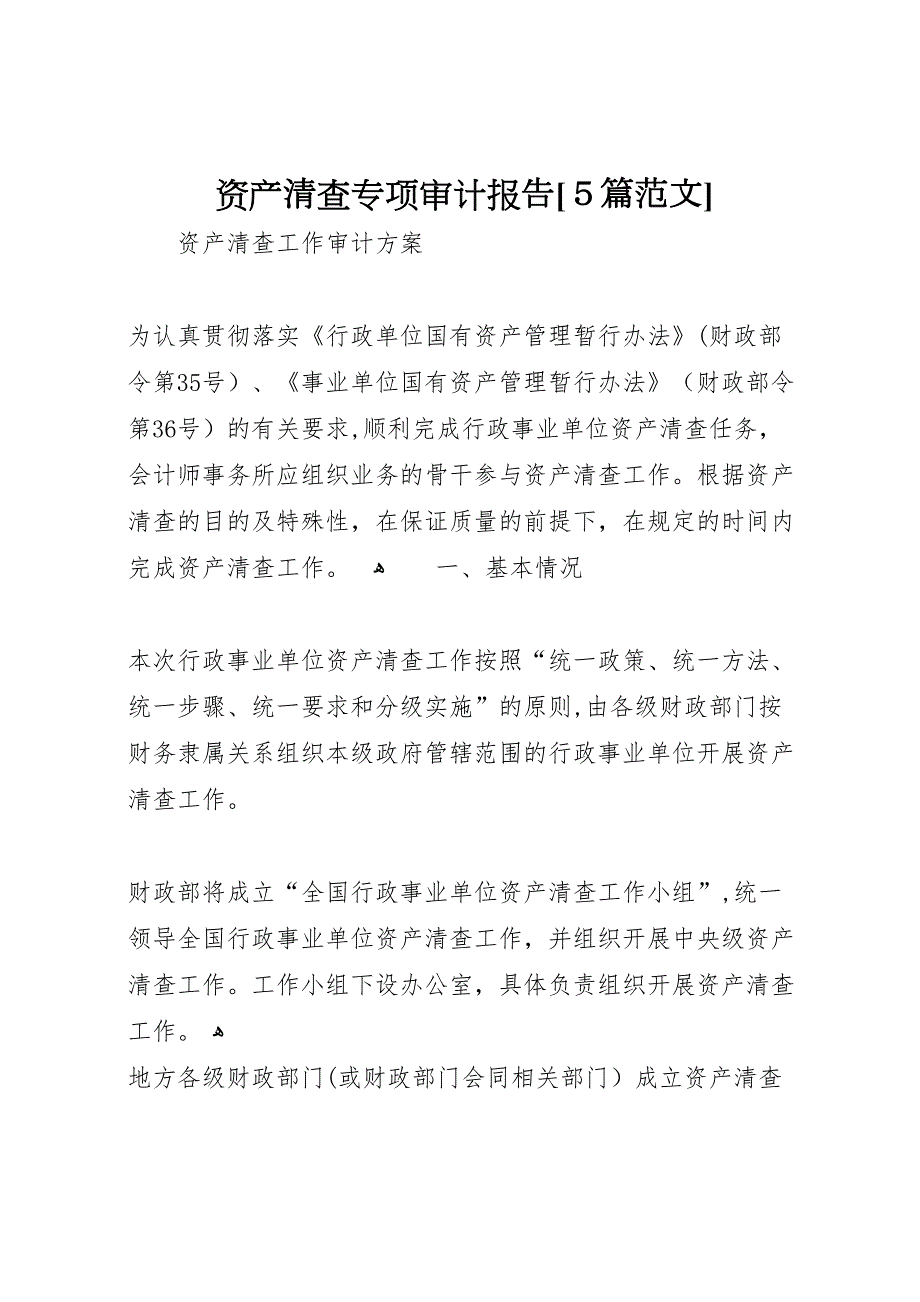 资产清查专项审计报告[5篇范文]

资产清查工作审计方案

为认真贯彻落实《行政单位国有资产管理暂行办法》(财政部令第35号)、《事业单位国有资产管理暂行办法》(财政部令第36号)的有关要求,顺利完成行政事业单位资产清查任务,会计师事务所应组织业务的骨干参与资产清查工作。根据资产清查的目的及特殊性,在保证质量的前提下,在规定的时间内完成资产清查工作。 一、基本情况

本次行政事业单位资产清查工作按照“统一政策、统一方法、统一步骤、统一要求和分级实施”的原则,由各级财政部门按财务隶属关系组织本级政府管辖范围的行政事业单位开展资产清查工作。

财政部将成立“全国行政事业单位资产清查工作小组”,统一领导全国行政事业单位资产清查工作,并组织开展中央级资产清查工作。工作小组下设办公室,具体负责组织开展资产清查工作。
地方各级财政部门(或财政部门会同相关部门)成立资产清查